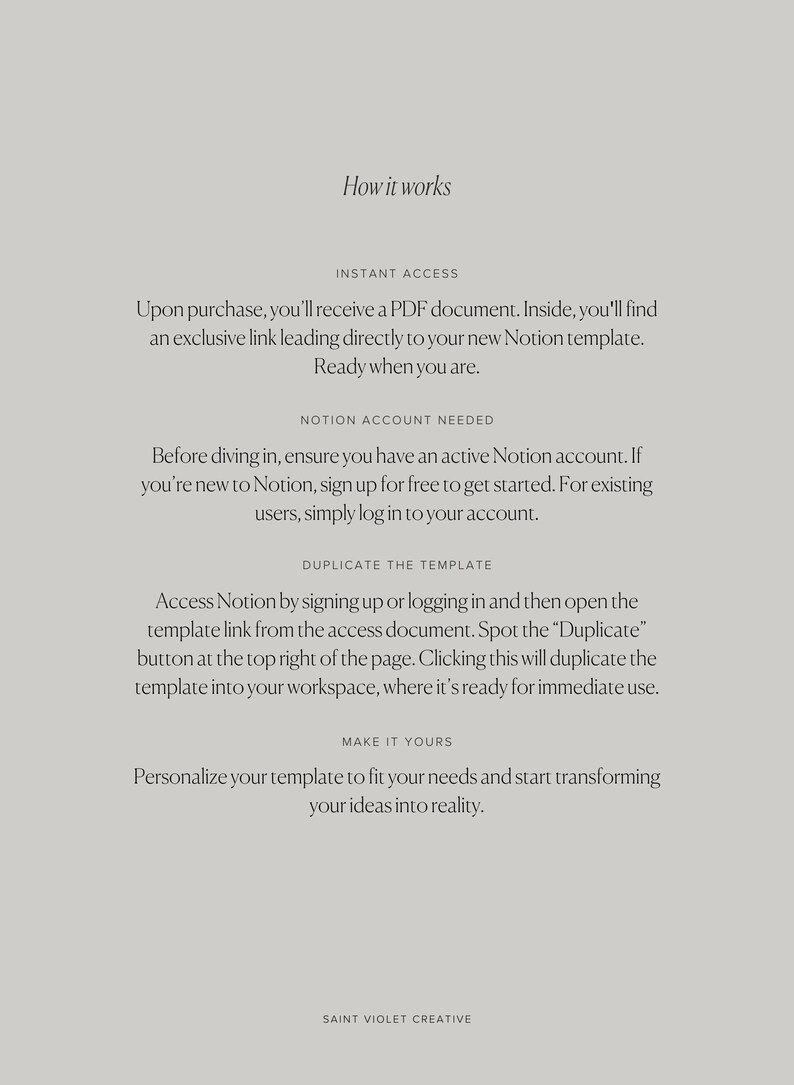 How it works

INSTANT ACCESS

Upon purchase, you'll receive a PDF document. Inside, you'll find an exclusive link leading directly to your new Notion template. Ready when you are.

NOTION ACCOUNT NEEDED

Before diving in, ensure you have an active Notion account. If you're new to Notion, sign up for free to get started. For existing users, simply log in to your account.

DUPLICATE THE TEMPLATE

Access Notion by signing up or logging in and then open the template link from the access document. Spot the "Duplicate" button at the top right of the page. Clicking this will duplicate the template into your workspace, where it's ready for immediate use.

MAKE IT YOURS

Personalize your template to fit your needs and start transforming your ideas into reality.

SAINT VIOLET CREATIVE